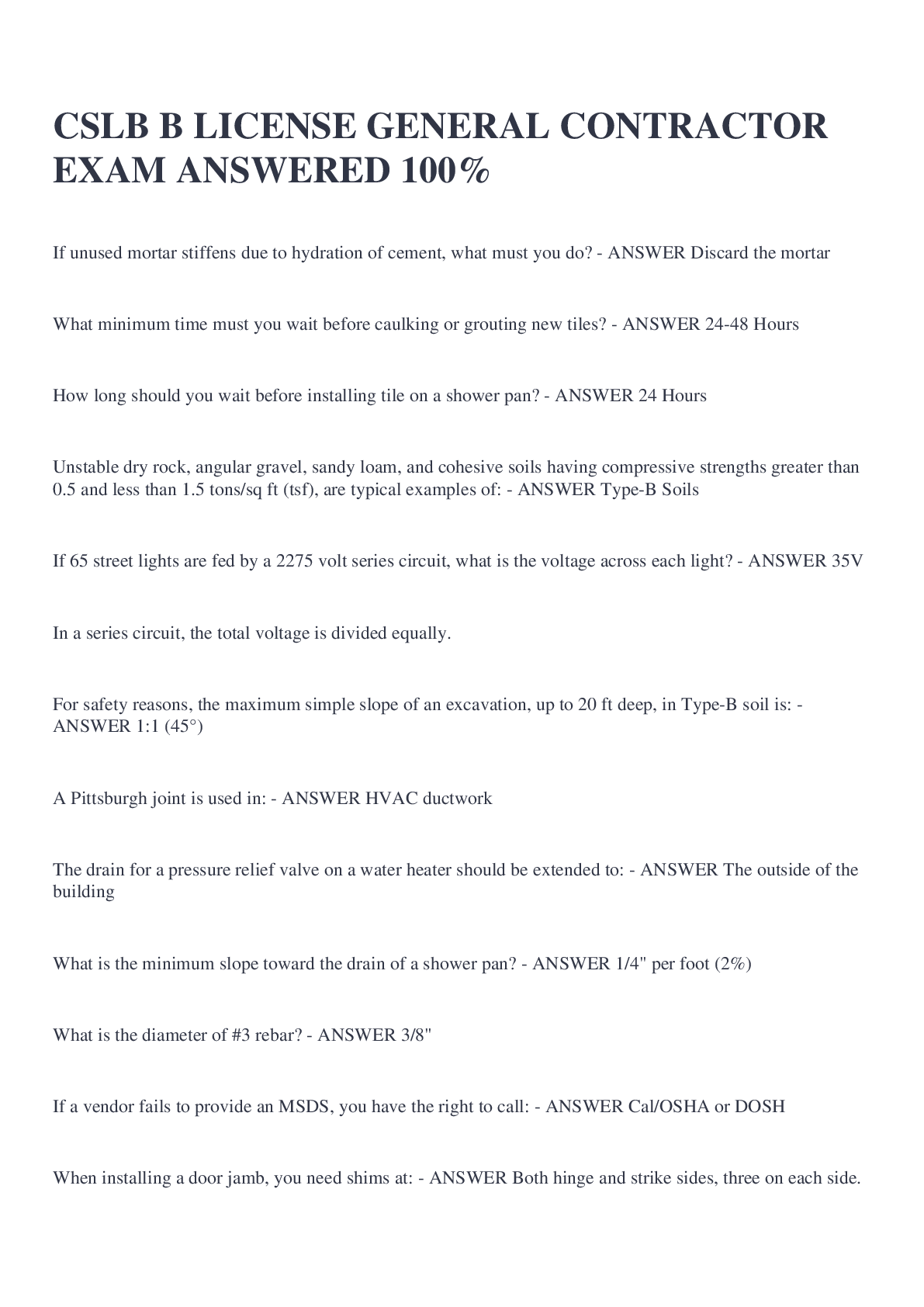 CSLB B LICENSE GENERAL CONTRACTOR EXAM ANSWERED 100%

If unused mortar stiffens due to hydration of cement, what must you do? - ANSWER Discard the mortar

What minimum time must you wait before caulking or grouting new tiles? - ANSWER 24-48 Hours

How long should you wait before installing tile on a shower pan? - ANSWER 24 Hours

Unstable dry rock, angular gravel, sandy loam, and cohesive soils having compressive strengths greater than 0.5 and less than 1.5 tons/sq ft (tsf), are typical examples of: - ANSWER Type-B Soils

If 65 street lights are fed by a 2275 volt series circuit, what is the voltage across each light? - ANSWER 35V

In a series circuit, the total voltage is divided equally.

For safety reasons, the maximum simple slope of an excavation, up to 20 ft deep, in Type-B soil is: - ANSWER 1:1 (45°)

A Pittsburgh joint is used in: - ANSWER HVAC ductwork

The drain for a pressure relief valve on a water heater should be extended to: - ANSWER The outside of the building

What is the minimum slope toward the drain of a shower pan? - ANSWER 1/4" per foot (2%)

What is the diameter of #3 rebar? - ANSWER 3/8"

If a vendor fails to provide an MSDS, you have the right to call: - ANSWER Cal/OSHA or DOSH

When installing a door jamb, you need shims at: - ANSWER Both hinge and strike sides, three on each side.